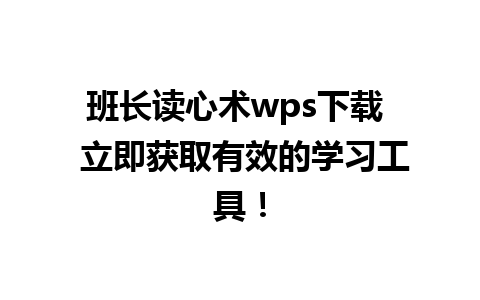 班长读心术wps下载 立即获取有效的学习工具！